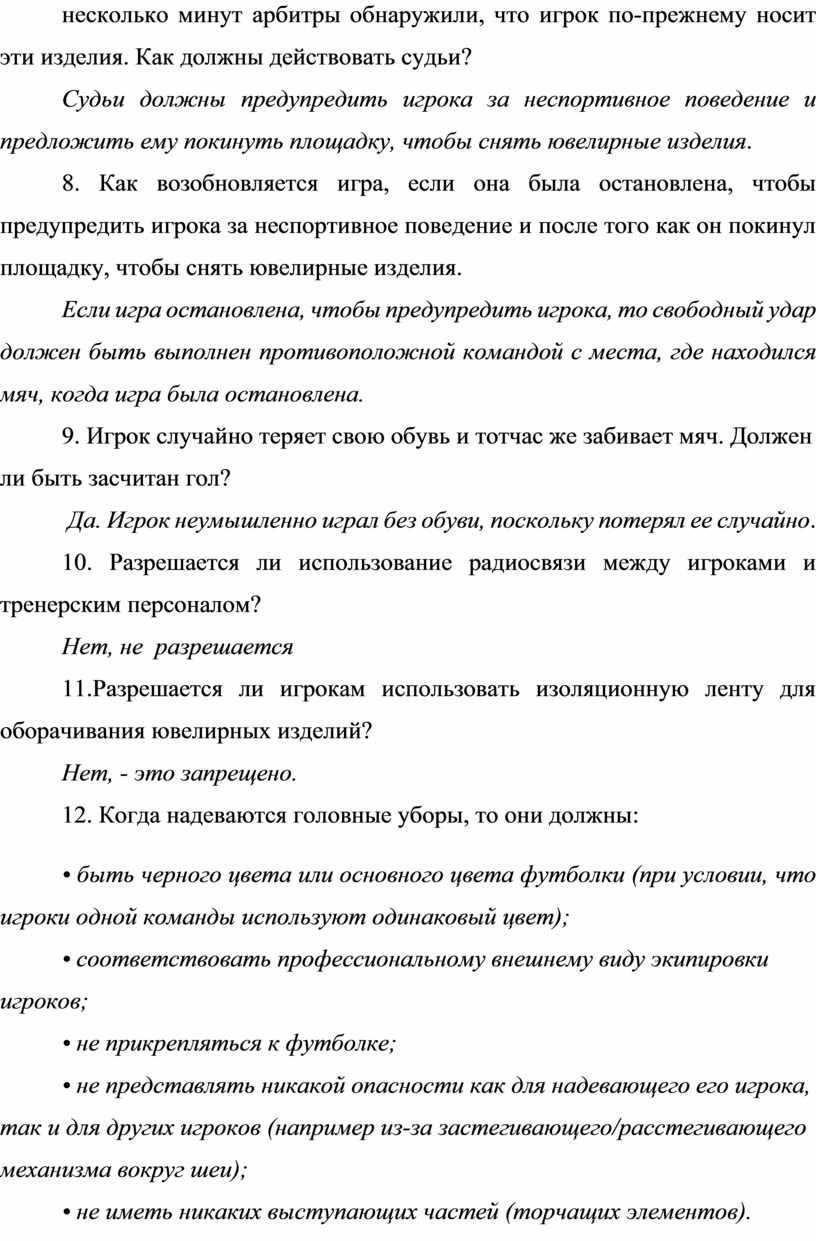 несколько минут арбитры обнаружили, что игрок по-прежнему носит эти изделия. Как должны действовать судьи?

Судьи должны предупредить игрока за неспортивное поведение и предложить ему покинуть площадку, чтобы снять ювелирные изделия.

8. Как возобновляется игра, если она была остановлена, чтобы предупредить игрока за неспортивное поведение и после того как он покинул площадку, чтобы снять ювелирные изделия.

Если игра остановлена, чтобы предупредить игрока, то свободный удар должен быть выполнен противоположной командой с места, где находился мяч, когда игра была остановлена.

9. Игрок случайно теряет свою обувь и тотчас же забивает мяч. Должен ли быть засчитан гол?

Да. Игрок неумышленно играл без обуви, поскольку потерял ее случайно.

10. Разрешается ли использование радиосвязи между игроками и тренерским персоналом?

Нет, не разрешается

11.Разрешается ли игрокам использовать изоляционную ленту для оборачивания ювелирных изделий?

Нет, - это запрещено.

12. Когда надеваются головные уборы, то они должны:

• быть черного цвета или основного цвета футболки (при условии, что игроки одной команды используют одинаковый цвет);

• соответствовать профессиональному внешнему виду экипировки игроков;

• не прикрепляться к футболке;

• не представлять никакой опасности как для надевающего его игрока, так и для других игроков (например из-за застегивающего/расстегивающего механизма вокруг шеи);

• не иметь никаких выступающих частей (торчащих элементов).